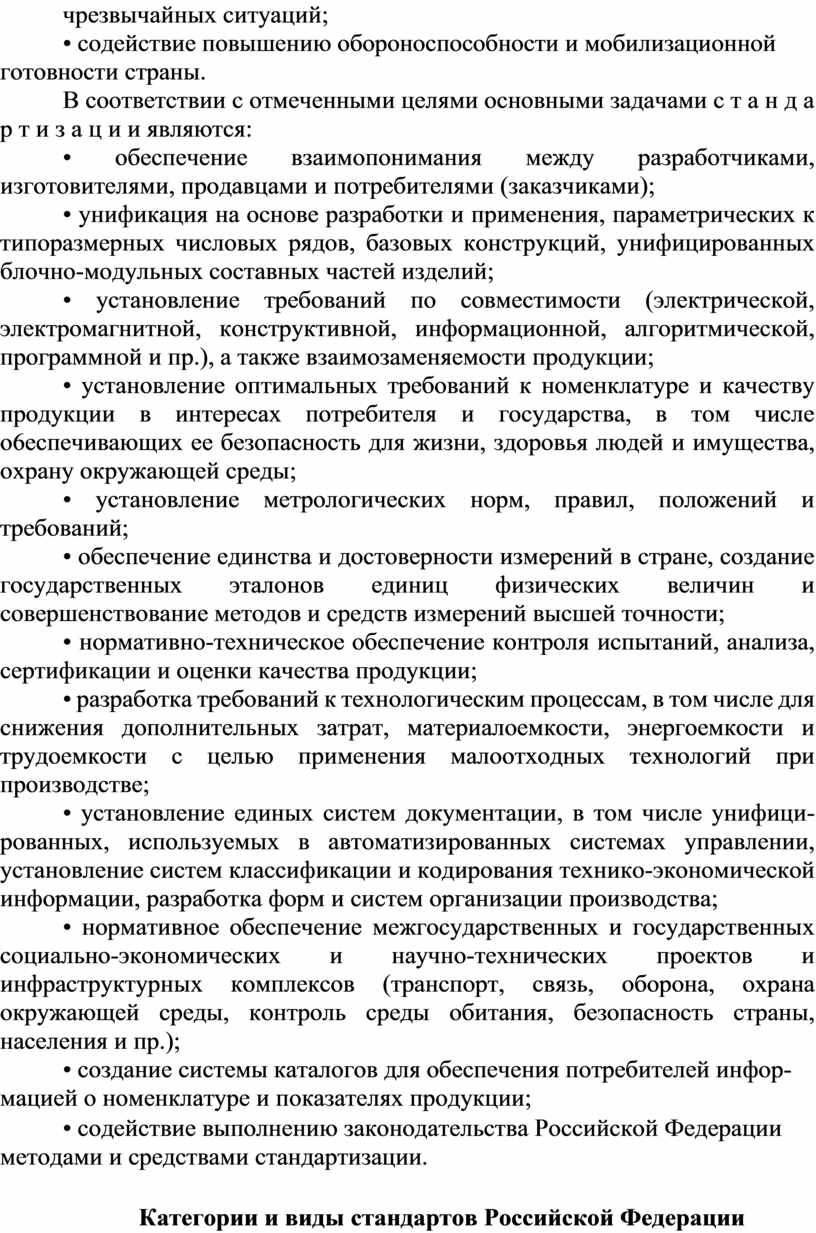 чрезвычайных ситуаций;

• содействие повышению обороноспособности и мобилизационной готовности страны.

В соответствии с отмеченными целями основными задачами с т а н д а р т и з а ц и и являются:

• обеспечение взаимопонимания между разработчиками, изготовителями, продавцами и потребителями (заказчиками);

• унификация на основе разработки и применения, параметрических к типоразмерных числовых рядов, базовых конструкций, унифицированных блочно-модульных составных частей изделий;

• установление требований по совместимости (электрической, электромагнитной, конструктивной, информационной, алгоритмической, программной и пр.), а также взаимозаменяемости продукции;

• установление оптимальных требований к номенклатуре и качеству продукции в интересах потребителя и государства, в том числе обеспечивающих ее безопасность для жизни, здоровья людей и имущества, охрану окружающей среды;

• установление метрологических норм, правил, положений и требований;

• обеспечение единства и достоверности измерений в стране, создание государственных эталонов единиц физических величин и совершенствование методов и средств измерений высшей точности;

• нормативно-техническое обеспечение контроля испытаний, анализа, сертификации и оценки качества продукции;

• разработка требований к технологическим процессам, в том числе для снижения дополнительных затрат, материалоемкости, энергоемкости и трудоемкости с целью применения малоотходных технологий при производстве;

• установление единых систем документации, в том числе унифицированных, используемых в автоматизированных системах управлении, установление систем классификации и кодирования технико-экономической информации, разработка форм и систем организации производства;

• нормативное обеспечение межгосударственных и государственных социально-экономических и научно-технических проектов и инфраструктурных комплексов (транспорт, связь, оборона, охрана окружающей среды, контроль среды обитания, безопасность страны, населения и пр.);

• создание системы каталогов для обеспечения потребителей информацией о номенклатуре и показателях продукции;

• содействие выполнению законодательства Российской Федерации методами и средствами стандартизации.

Категории и виды стандартов Российской Федерации